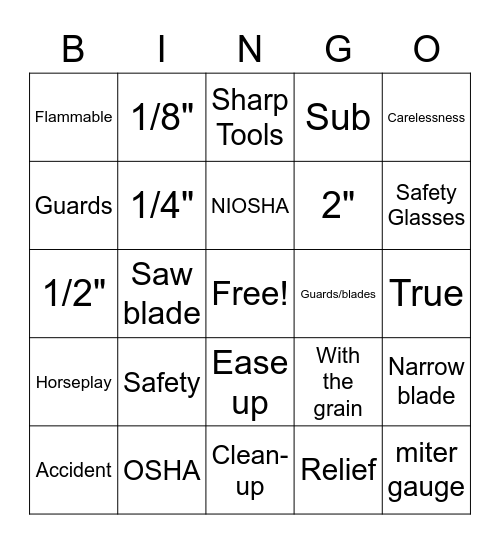 | B | I | N | G | O |
|---|---|---|---|---|
| Flammable | 1/8" | Sharp Tools | Sub | Carelessness |
| Guards | 1/4" | NIOSHA | 2" | Safety Glasses |
| 1/2" | Saw blade | Free! | Guards/blades | True |
| Horseplay | Safety | Ease up | With the grain | Narrow blade |
| Accident | OSHA | Clean-up | Relief | miter gauge |